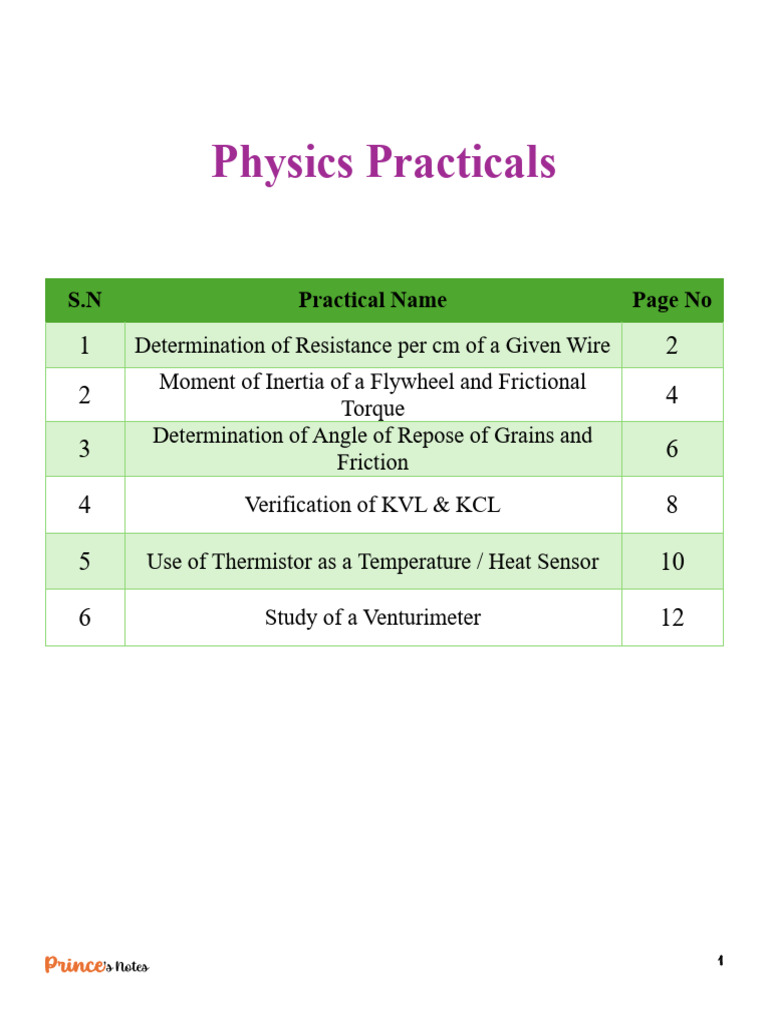 Physics Practicals

| S.N | Practical Name | Page No |
|---|---|---|
| 1 | Determination of Resistance per cm of a Given Wire | 2 |
| 2 | Moment of Inertia of a Flywheel and Frictional Torque | 4 |
| 3 | Determination of Angle of Repose of Grains and Friction | 6 |
| 4 | Verification of KVL & KCL | 8 |
| 5 | Use of Thermistor as a Temperature / Heat Sensor | 10 |
| 6 | Study of a Venturimeter | 12 |

Prince's Notes

1